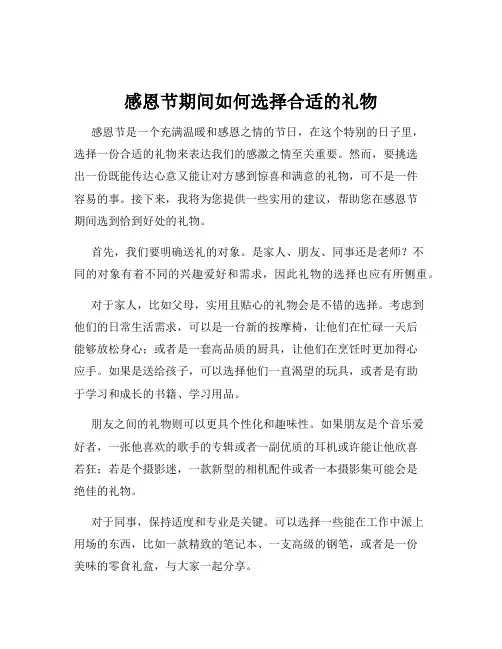 感恩节期间如何选择合适的礼物

感恩节是一个充满温暖和感恩之情的节日，在这个特别的日子里，选择一份合适的礼物来表达我们的感激之情至关重要。然而，要挑选出一份既能传达心意又能让对方感到惊喜和满意的礼物，可不是一件容易的事。接下来，我将为您提供一些实用的建议，帮助您在感恩节期间选到恰到好处的礼物。

首先，我们要明确送礼的对象。是家人、朋友、同事还是老师？不同的对象有着不同的兴趣爱好和需求，因此礼物的选择也应有所侧重。

对于家人，比如父母，实用且贴心的礼物会是不错的选择。考虑到他们的日常生活需求，可以是一台新的按摩椅，让他们在忙碌一天后能够放松身心；或者是一套高品质的厨具，让他们在烹饪时更加得心应手。如果是送给孩子，可以选择他们一直渴望的玩具，或者是有助于学习和成长的书籍、学习用品。

朋友之间的礼物则可以更具个性化和趣味性。如果朋友是个音乐爱好者，一张他喜欢的歌手的专辑或者一副优质的耳机或许能让他欣喜若狂；若是个摄影迷，一款新型的相机配件或者一本摄影集可能会是绝佳的礼物。

对于同事，保持适度和专业是关键。可以选择一些能在工作中派上用场的东西，比如一款精致的笔记本、一支高级的钢笔，或者是一份美味的零食礼盒，与大家一起分享。